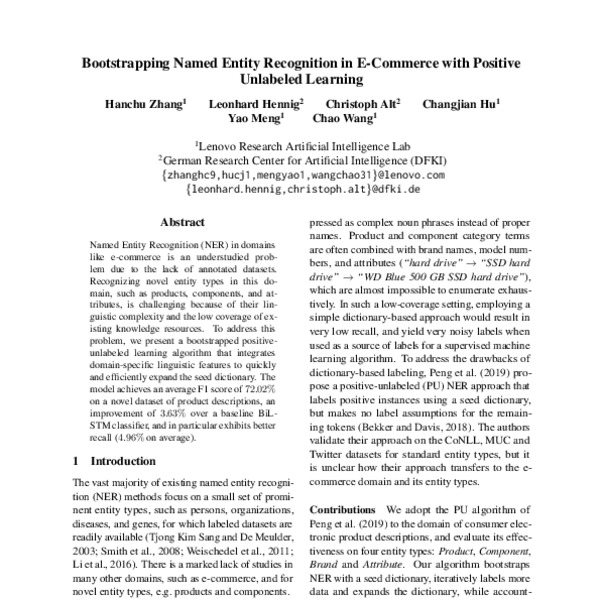 Bootstrapping Named Entity Recognition in E-Commerce with Positive Unlabeled Learning

Hanchu Zhang$^{1}$ Leonhard Hennig$^{2}$ Christoph Alt$^{2}$ Changjian Hu$^{1}$
Yao Meng$^{1}$ Chao Wang$^{1}$

$^{1}$Lenovo Research Artificial Intelligence Lab
$^{2}$German Research Center for Artificial Intelligence (DFKI)
{zhanghc9,hucj1,mengyao1,wangchao31}@lenovo.com
{leonhard.hennig,christoph.alt}@dfki.de

Abstract

Named Entity Recognition (NER) in domains like e-commerce is an understudied problem due to the lack of annotated datasets. Recognizing novel entity types in this domain, such as products, components, and attributes, is challenging because of their linguistic complexity and the low coverage of existing knowledge resources. To address this problem, we present a bootstrapped positive-unlabeled learning algorithm that integrates domain-specific linguistic features to quickly and efficiently expand the seed dictionary. The model achieves an average F1 score of 72.02% on a novel dataset of product descriptions, an improvement of 3.63% over a baseline BiLSTM classifier, and in particular exhibits better recall (4.96% on average).

1 Introduction

The vast majority of existing named entity recognition (NER) methods focus on a small set of prominent entity types, such as persons, organizations, diseases, and genes, for which labeled datasets are readily available (Tjong Kim Sang and De Meulder, 2003; Smith et al., 2008; Weischedel et al., 2011; Li et al., 2016). There is a marked lack of studies in many other domains, such as e-commerce, and for novel entity types, e.g. products and components.

pressed as complex noun phrases instead of proper names. Product and component category terms are often combined with brand names, model numbers, and attributes ("hard drive" → "SSD hard drive" → "WD Blue 500 GB SSD hard drive"), which are almost impossible to enumerate exhaustively. In such a low-coverage setting, employing a simple dictionary-based approach would result in very low recall, and yield very noisy labels when used as a source of labels for a supervised machine learning algorithm. To address the drawbacks of dictionary-based labeling, Peng et al. (2019) propose a positive-unlabeled (PU) NER approach that labels positive instances using a seed dictionary, but makes no label assumptions for the remaining tokens (Bekker and Davis, 2018). The authors validate their approach on the CoNLL, MUC and Twitter datasets for standard entity types, but it is unclear how their approach transfers to the e-commerce domain and its entity types.

Contributions We adopt the PU algorithm of Peng et al. (2019) to the domain of consumer electronic product descriptions, and evaluate its effectiveness on four entity types: Product, Component, Brand and Attribute. Our algorithm bootstraps NER with a seed dictionary, iteratively labels more data and expands the dictionary, while account-